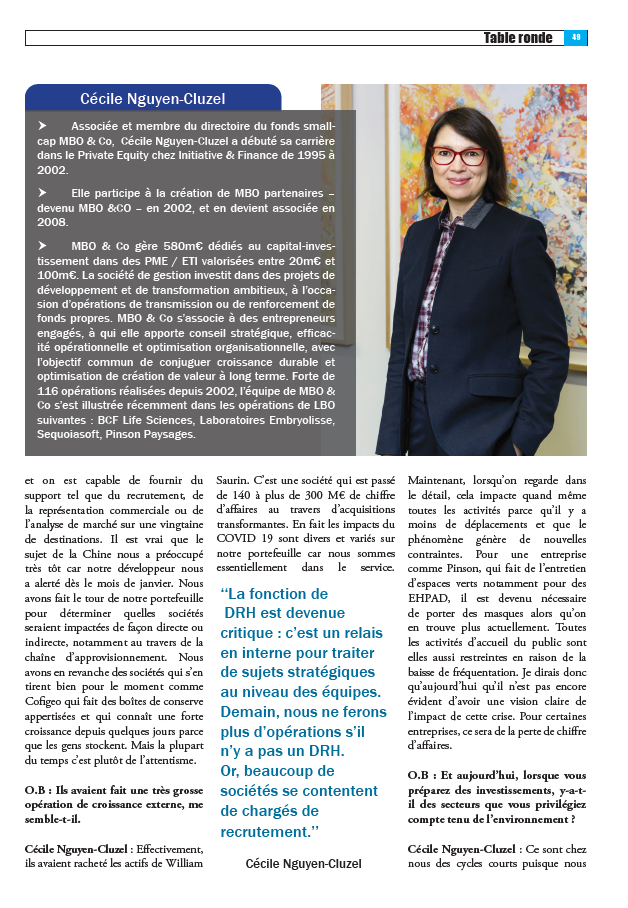 Table ronde 49

Cécile Nguyen-Cluzel

➤ Associée et membre du directoire du fonds small-cap MBO & Co, Cécile Nguyen-Cluzel a débuté sa carrière dans le Private Equity chez Initiative & Finance de 1995 à 2002.

➤ Elle participe à la création de MBO partenaires – devenu MBO &CO – en 2002, et en devient associée en 2008.

➤ MBO & Co gère 580m€ dédiés au capital-investissement dans des PME / ETI valorisées entre 20m€ et 100m€. La société de gestion investit dans des projets de développement et de transformation ambitieux, à l'occasion d'opérations de transmission ou de renforcement de fonds propres. MBO & Co s'associe à des entrepreneurs engagés, à qui elle apporte conseil stratégique, efficacité opérationnelle et optimisation organisationnelle, avec l'objectif commun de conjuguer croissance durable et optimisation de création de valeur à long terme. Forte de 116 opérations réalisées depuis 2002, l'équipe de MBO & Co s'est illustrée récemment dans les opérations de LBO suivantes : BCF Life Sciences, Laboratoires Embryolisse, Sequoiasoft, Pinson Paysages.

et on est capable de fournir du support tel que du recrutement, de la représentation commerciale ou de l'analyse de marché sur une vingtaine de destinations. Il est vrai que le sujet de la Chine nous a préoccupé très tôt car notre développeur nous a alerté dès le mois de janvier. Nous avons fait le tour de notre portefeuille pour déterminer quelles sociétés seraient impactées de façon directe ou indirecte, notamment au travers de la chaîne d'approvisionnement. Nous avons en revanche des sociétés qui s'en tirent bien pour le moment comme Cofigeo qui fait des boîtes de conserve appertisées et qui connaît une forte croissance depuis quelques jours parce que les gens stockent. Mais la plupart du temps c'est plutôt de l'attentisme.

O.B : Ils avaient fait une très grosse opération de croissance externe, me semble-t-il.

Cécile Nguyen-Cluzel : Effectivement, ils avaient racheté les actifs de William Saurin. C'est une société qui est passé de 140 à plus de 300 M€ de chiffre d'affaires au travers d'acquisitions transformantes. En fait les impacts du COVID 19 sont divers et variés sur notre portefeuille car nous sommes essentiellement dans le service.

"La fonction de DRH est devenue critique : c'est un relais en interne pour traiter de sujets stratégiques au niveau des équipes. Demain, nous ne ferons plus d'opérations s'il n'y a pas un DRH. Or, beaucoup de sociétés se contentent de chargés de recrutement."

Cécile Nguyen-Cluzel

Maintenant, lorsqu'on regarde dans le détail, cela impacte quand même toutes les activités parce qu'il y a moins de déplacements et que le phénomène génère de nouvelles contraintes. Pour une entreprise comme Pinson, qui fait de l'entretien d'espaces verts notamment pour des EHPAD, il est devenu nécessaire de porter des masques alors qu'on en trouve plus actuellement. Toutes les activités d'accueil du public sont elles aussi restreintes en raison de la baisse de fréquentation. Je dirais donc qu'aujourd'hui qu'il n'est pas encore évident d'avoir une vision claire de l'impact de cette crise. Pour certaines entreprises, ce sera de la perte de chiffre d'affaires.

O.B : Et aujourd'hui, lorsque vous préparez des investissements, y-a-t-il des secteurs que vous privilégiez compte tenu de l'environnement ?

Cécile Nguyen-Cluzel : Ce sont chez nous des cycles courts puisque nous